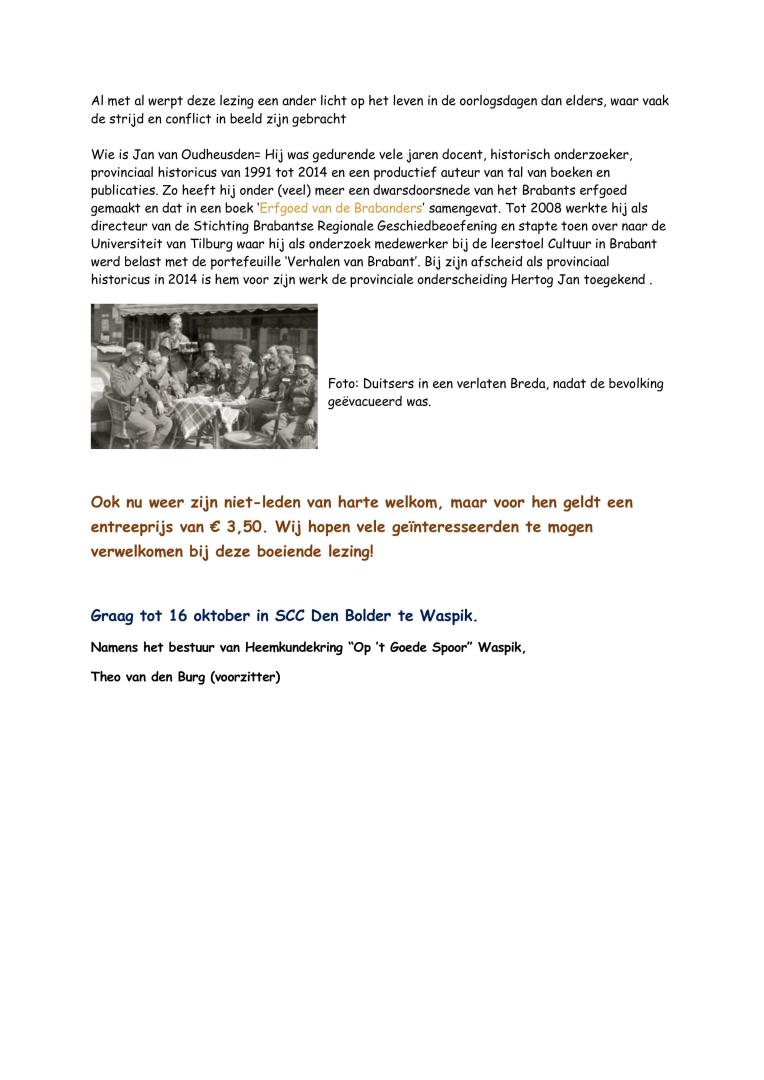 Al met al werpt deze lezing een ander licht op het leven in de oorlogsdagen dan elders, waar vaak de strijd en conflict in beeld zijn gebracht

Wie is Jan van Oudheusden= Hij was gedurende vele jaren docent, historisch onderzoeker, provinciaal historicus van 1991 tot 2014 en een productief auteur van tal van boeken en publicaties. Zo heeft hij onder (veel) meer een dwarsdoorsnede van het Brabants erfgoed gemaakt en dat in een boek 'Erfgoed van de Brabanders' samengevat. Tot 2008 werkte hij als directeur van de Stichting Brabantse Regionale Geschiedbeoefening en stapte toen over naar de Universiteit van Tilburg waar hij als onderzoek medewerker bij de leerstoel Cultuur in Brabant werd belast met de portefeuille 'Verhalen van Brabant'. Bij zijn afscheid als provinciaal historicus in 2014 is hem voor zijn werk de provinciale onderscheiding Hertog Jan toegekend .

Foto: Duitsers in een verlaten Breda, nadat de bevolking geëvacueerd was.

Ook nu weer zijn niet-leden van harte welkom, maar voor hen geldt een entreeprijs van € 3,50. Wij hopen vele geïnteresseerden te mogen verwelkomen bij deze boeiende lezing!

Graag tot 16 oktober in SCC Den Bolder te Waspik.

Namens het bestuur van Heemkundekring "Op 't Goede Spoor" Waspik,

Theo van den Burg (voorzitter)